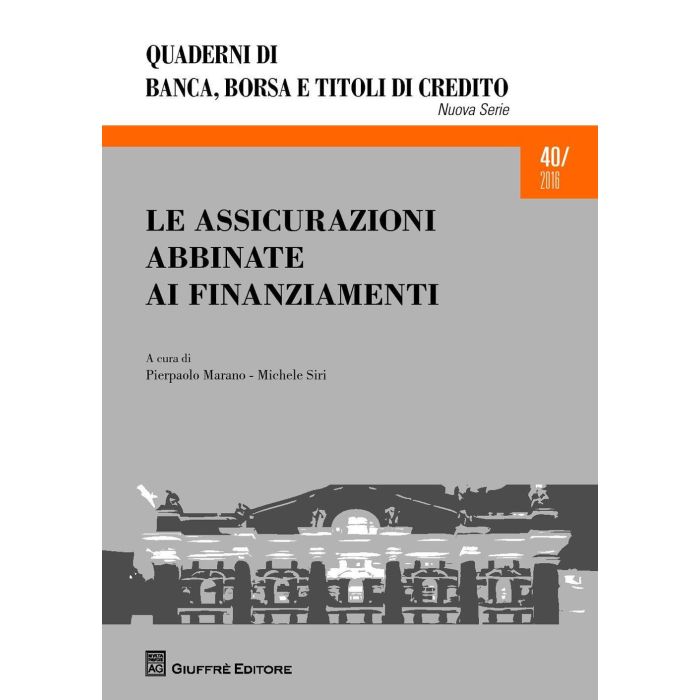 QUADERNI DI
BANCA, BORSA E TITOLI DI CREDITO
Nuova Serie

40/
2016

LE ASSICURAZIONI
ABBINATE
AI FINANZIAMENTI

A cura di
Pierpaolo Marano - Michele Siri

AG GIUFFRÈ EDITORE